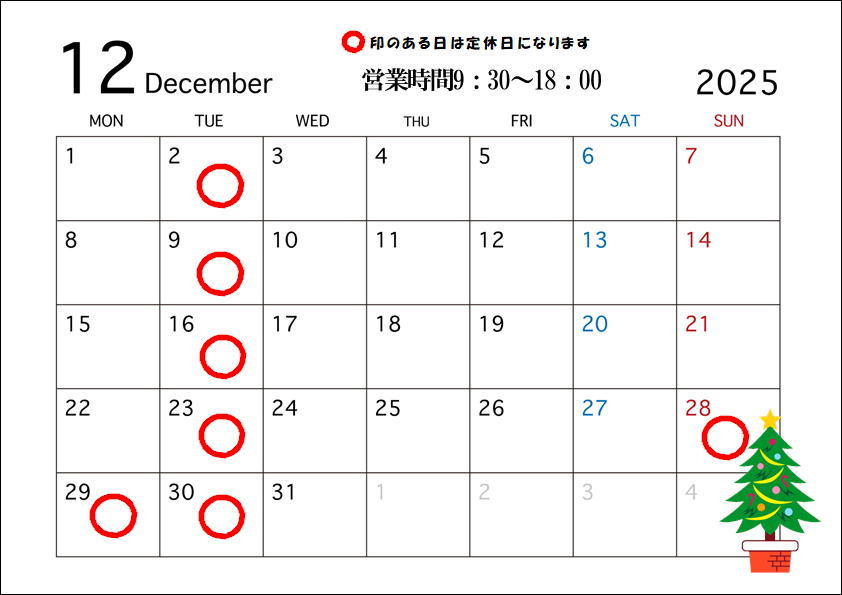 12 December

○印のある日は定休日になります

営業時間9：30～18：00

2025

| MON | TUE | WED | THU | FRI | SAT | SUN |
|---|---|---|---|---|---|---|
| 1 | 2 ○ | 3 | 4 | 5 | 6 | 7 |
| 8 | 9 ○ | 10 | 11 | 12 | 13 | 14 |
| 15 | 16 ○ | 17 | 18 | 19 | 20 | 21 |
| 22 | 23 ○ | 24 | 25 | 26 | 27 | 28 ○ |
| 29 ○ | 30 ○ | 31 | 1 | 2 | 3 | 4 |